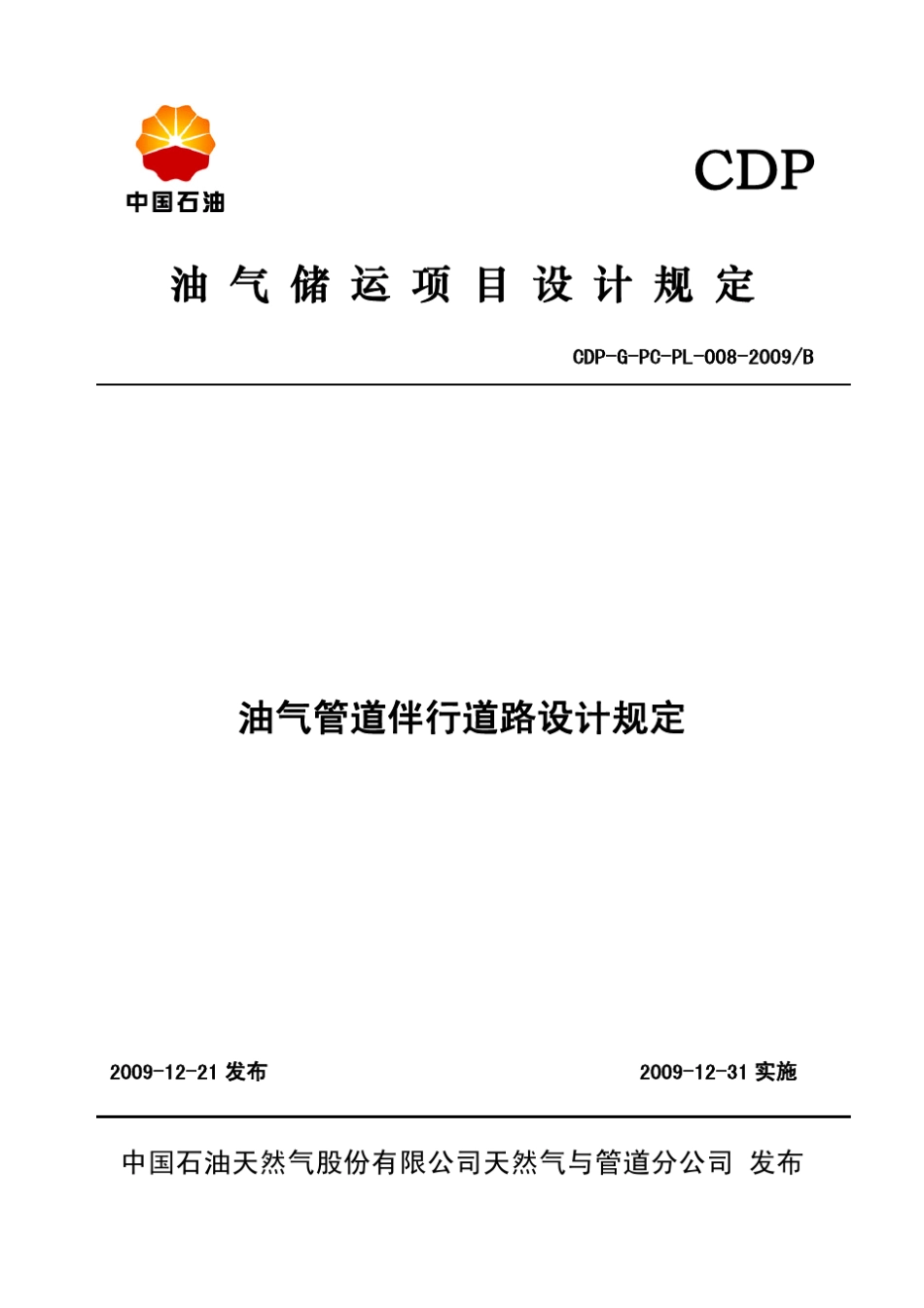 中国石油

CDP

油气储运项目设计规定

CDP-G-PC-PL-008-2009/B

油气管道伴行道路设计规定

2009-12-21 发布

2009-12-31 实施

中国石油天然气股份有限公司天然气与管道分公司 发布